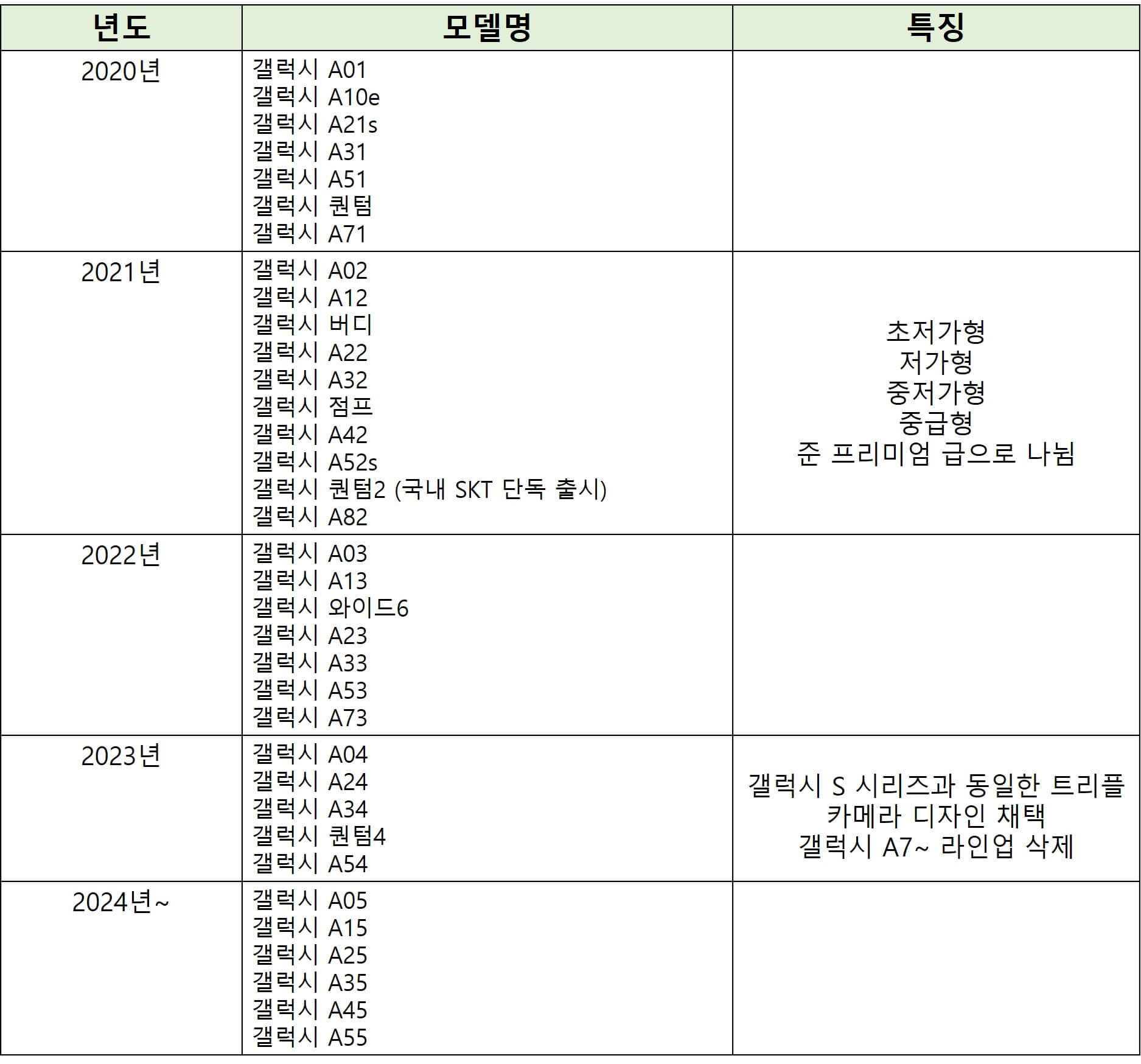 | 년도 | 모델명 | 특징 |
|---|---|---|
| 2020년 | 갤럭시 A01 갤럭시 A10e 갤럭시 A21s 갤럭시 A31 갤럭시 A51 갤럭시 퀀텀 갤럭시 A71 | |
| 2021년 | 갤럭시 A02 갤럭시 A12 갤럭시 버디 갤럭시 A22 갤럭시 A32 갤럭시 점프 갤럭시 A42 갤럭시 A52s 갤럭시 퀀텀2 (국내 SKT 단독 출시) 갤럭시 A82 | 초저가형 저가형 중저가형 중급형 준 프리미엄 급으로 나뉨 |
| 2022년 | 갤럭시 A03 갤럭시 A13 갤럭시 와이드6 갤럭시 A23 갤럭시 A33 갤럭시 A53 갤럭시 A73 | |
| 2023년 | 갤럭시 A04 갤럭시 A24 갤럭시 A34 갤럭시 퀀텀4 갤럭시 A54 | 갤럭시 S 시리즈과 동일한 트리플 카메라 디자인 채택 갤럭시 A7~ 라인업 삭제 |
| 2024년~ | 갤럭시 A05 갤럭시 A15 갤럭시 A25 갤럭시 A35 갤럭시 A45 갤럭시 A55 | |